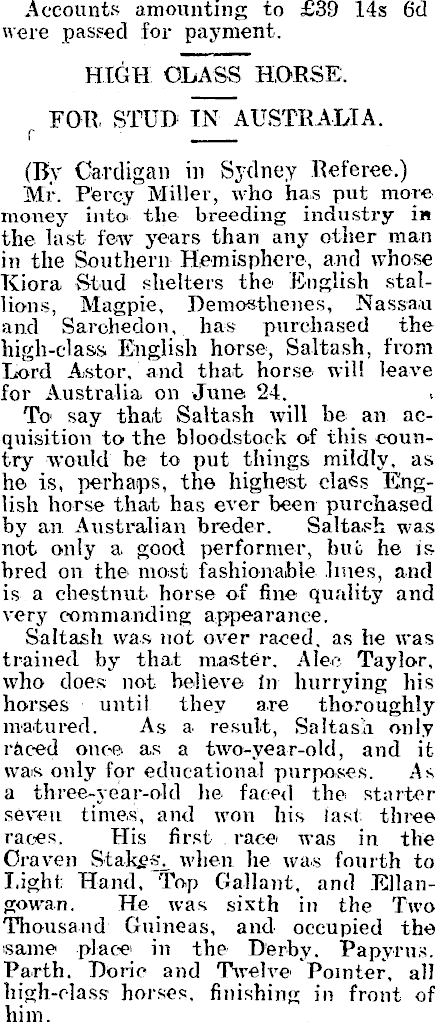 Accounts amounting to £39 14s 6d were passed for payment.

HIGH CLASS HORSE.

FOR STUD IN AUSTRALIA.

(By Cardigan in Sydney Referee.)

Mr. Percy Miller, who has put more money into the breeding industry in the last few years than any other man in the Southern Hemisphere, and whose Kiora Stud shelters the English stallions, Magpie, Demosthenes, Nassau and Sarchedon, has purchased the high-class English horse, Saltash, from Lord Astor, and that horse will leave for Australia on June 24.

To say that Saltash will be an acquisition to the bloodstock of this country would be to put things mildly, as he is, perhaps, the highest class English horse that has ever been purchased by an Australian breder. Saltash was not only a good performer, but he is bred on the most fashionable lines, and is a chestnut horse of fine quality and very commanding appearance.

Saltash was not over raced, as he was trained by that master, Alec Taylor, who does not believe in hurrying his horses until they are thoroughly matured. As a result, Saltash only raced once as a two-year-old, and it was only for educational purposes. As a three-year-old he faced the starter seven times, and won his last three races. His first race was in the Craven Stakes, when he was fourth to Light Hand, Top Gallant, and Ellangowan. He was sixth in the Two Thousand Guineas, and occupied the same place in the Derby, Papyrus, Parth, Doric and Twelve Pointer, all high-class horses, finishing in front of him.